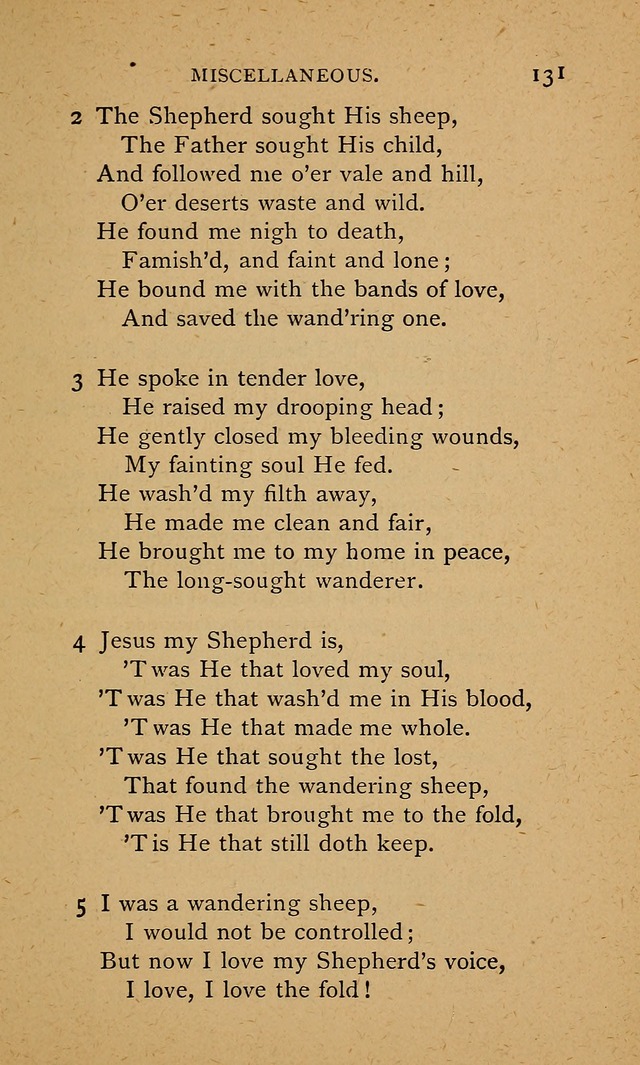 MISCELLANEOUS. 131

2 The Shepherd sought His sheep,
The Father sought His child,
And followed me o'er vale and hill,
O'er deserts waste and wild.
He found me nigh to death,
Famish'd, and faint and lone;
He bound me with the bands of love,
And saved the wand'ring one.

3 He spoke in tender love,
He raised my drooping head;
He gently closed my bleeding wounds,
My fainting soul He fed.
He wash'd my filth away,
He made me clean and fair,
He brought me to my home in peace,
The long-sought wanderer.

4 Jesus my Shepherd is,
'T was He that loved my soul,
'T was He that wash'd me in His blood,
'T was He that made me whole.
'T was He that sought the lost,
That found the wandering sheep,
'T was He that brought me to the fold,
'T is He that still doth keep.

5 I was a wandering sheep,
I would not be controlled;
But now I love my Shepherd's voice,
I love, I love the fold!